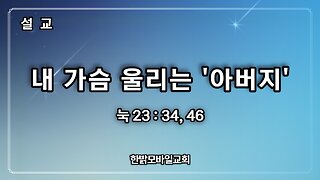 설 교

내 가슴 울리는 '아버지'

눅 23 : 34, 46

한밝모바일교회